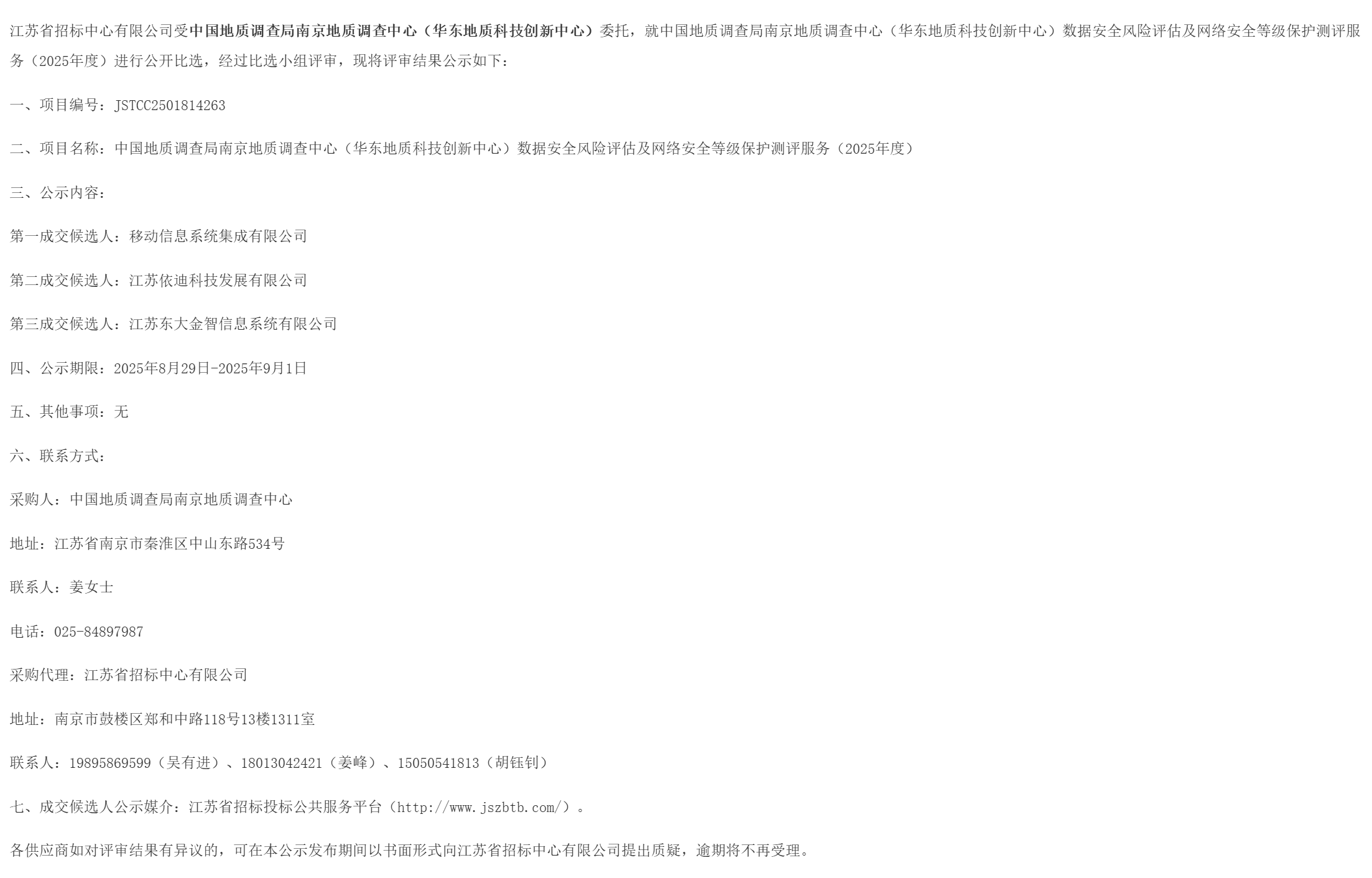 江苏省招标中心有限公司受中国地质调查局南京地质调查中心（华东地质科技创新中心）委托，就中国地质调查局南京地质调查中心（华东地质科技创新中心）数据安全风险评估及网络安全等级保护测评服务（2025年度）进行公开比选，经过比选小组评审，现将评审结果公示如下：

一、项目编号：JSTCC2501814263

二、项目名称：中国地质调查局南京地质调查中心（华东地质科技创新中心）数据安全风险评估及网络安全等级保护测评服务（2025年度）

三、公示内容：

第一成交候选人：移动信息系统集成有限公司

第二成交候选人：江苏依迪科技发展有限公司

第三成交候选人：江苏东大金智信息系统有限公司

四、公示期限：2025年8月29日-2025年9月1日

五、其他事项：无

六、联系方式：

采购人：中国地质调查局南京地质调查中心

地址：江苏省南京市秦淮区中山东路534号

联系人：姜女士

电话：025-84897987

采购代理：江苏省招标中心有限公司

地址：南京市鼓楼区郑和中路118号13楼1311室

联系人：19895869599（吴有进）、18013042421（姜峰）、15050541813（胡钰钊）

七、成交候选人公示媒介：江苏省招标投标公共服务平台（http://www.jszbtb.com/）。

各供应商如对评审结果有异议的，可在本公示发布期间以书面形式向江苏省招标中心有限公司提出质疑，逾期将不再受理。